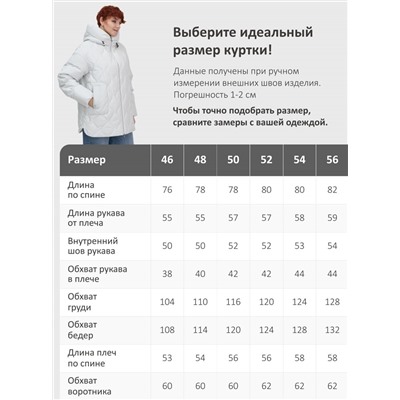 Выберите идеальный размер куртки!

Данные получены при ручном измерении внешних швов изделия. Погрешность 1-2 см

Чтобы точно подобрать размер, сравните замеры с вашей одеждой.

| Размер | 46 | 48 | 50 | 52 | 54 | 56 |
|---|---|---|---|---|---|---|
| Длина по спине | 76 | 78 | 78 | 80 | 80 | 82 |
| Длина рукава от плеча | 55 | 55 | 57 | 57 | 58 | 59 |
| Внутренний шов рукава | 50 | 50 | 52 | 52 | 53 | 54 |
| Обхват рукава в плече | 38 | 40 | 42 | 42 | 44 | 44 |
| Обхват груди | 104 | 110 | 116 | 120 | 124 | 128 |
| Обхват бедер | 108 | 114 | 120 | 124 | 128 | 132 |
| Длина плеч по спине | 53 | 54 | 56 | 56 | 58 | 58 |
| Обхват воротника | 60 | 60 | 60 | 62 | 62 | 62 |